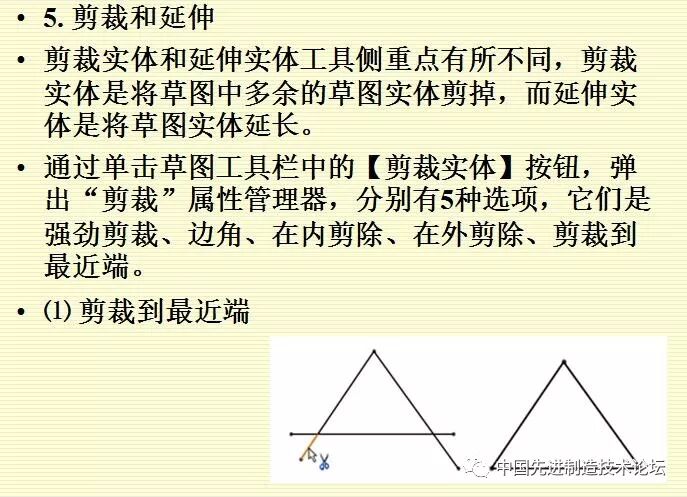 • 5.剪裁和延伸

• 剪裁实体和延伸实体工具侧重点有所不同，剪裁实体是将草图中多余的草图实体剪掉，而延伸实体是将草图实体延长。

• 通过单击草图工具栏中的【剪裁实体】按钮，弹出“剪裁”属性管理器，分别有5种选项，它们是强劲剪裁、边角、在内剪除、在外剪除、剪裁到最近端。

• (1)剪裁到最近端

中国先进制造技术论坛